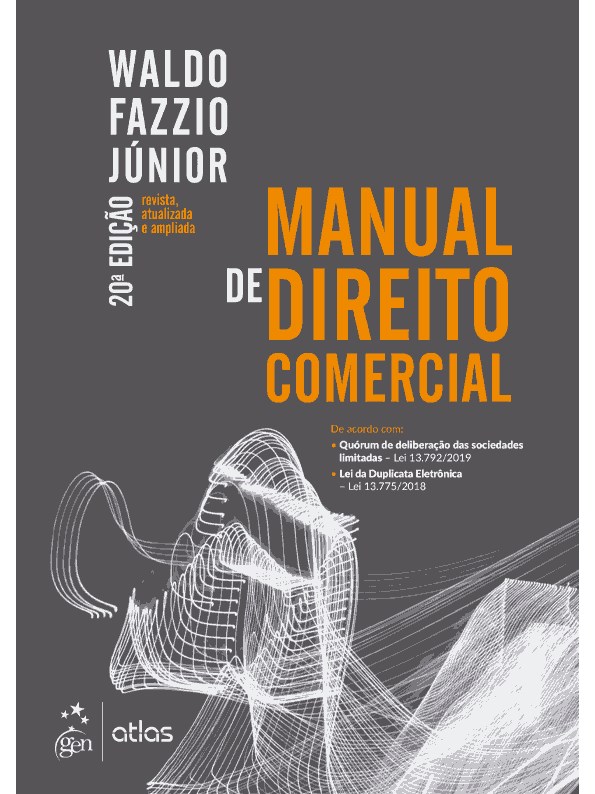 WALDO
FAZZIO
JÚNIOR

20ª EDIÇÃO
revista, atualizada e ampliada

MANUAL
DE DIREITO
COMERCIAL

De acordo com:
• Quórum de deliberação das sociedades limitadas – Lei 13.792/2019
• Lei da Duplicata Eletrônica – Lei 13.775/2018

gen | atlas